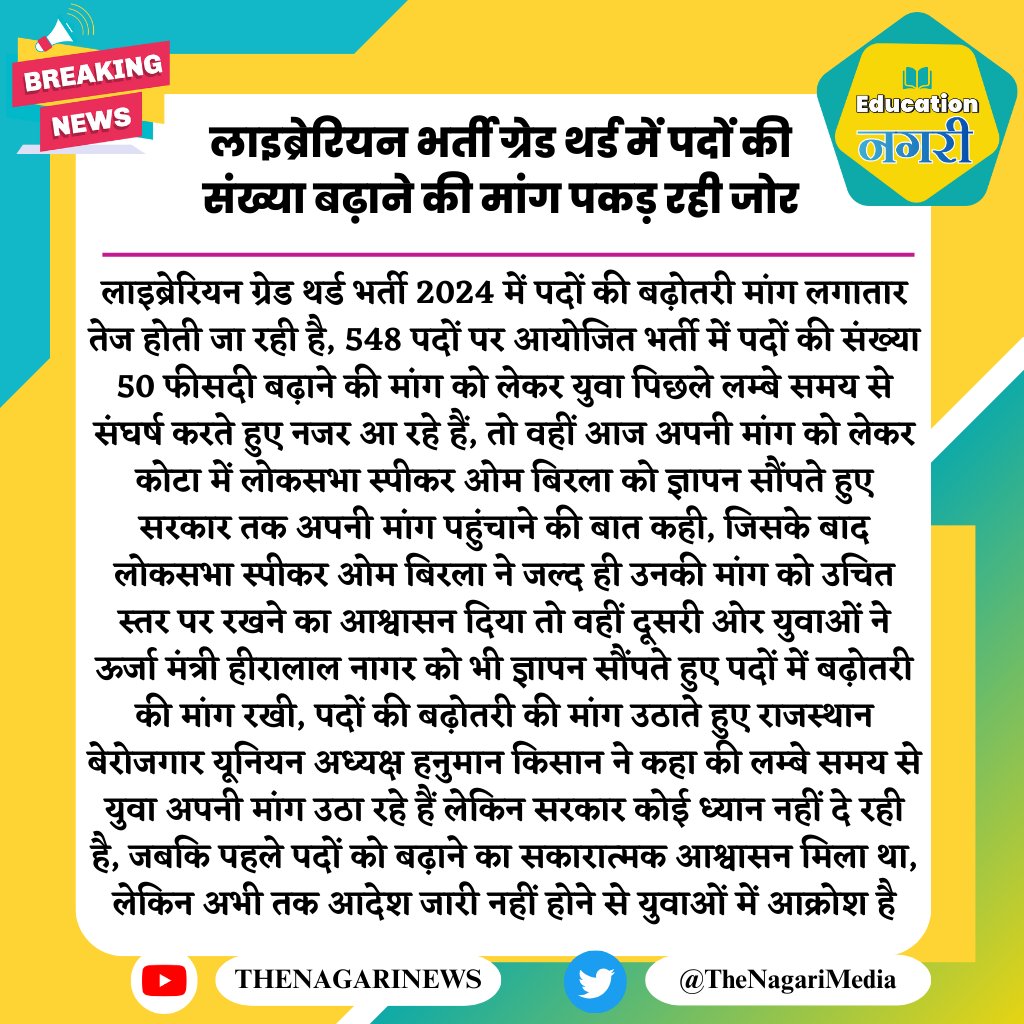 BREAKING NEWS

Education नगरी

लाइब्रेरियन भर्ती ग्रेड थर्ड में पदों की संख्या बढ़ाने की मांग पकड़ रही जोर

लाइब्रेरियन ग्रेड थर्ड भर्ती 2024 में पदों की बढ़ोतरी मांग लगातार तेज होती जा रही है, 548 पदों पर आयोजित भर्ती में पदों की संख्या 50 फीसदी बढ़ाने की मांग को लेकर युवा पिछले लम्बे समय से संघर्ष करते हुए नजर आ रहे हैं, तो वहीं आज अपनी मांग को लेकर कोटा में लोकसभा स्पीकर ओम बिरला को ज्ञापन सौंपते हुए सरकार तक अपनी मांग पहुंचाने की बात कही, जिसके बाद लोकसभा स्पीकर ओम बिरला ने जल्द ही उनकी मांग को उचित स्तर पर रखने का आश्वासन दिया तो वहीं दूसरी ओर युवाओं ने ऊर्जा मंत्री हीरालाल नागर को भी ज्ञापन सौंपते हुए पदों में बढ़ोतरी की मांग रखी, पदों की बढ़ोतरी की मांग उठाते हुए राजस्थान बेरोजगार यूनियन अध्यक्ष हनुमान किसान ने कहा की लम्बे समय से युवा अपनी मांग उठा रहे हैं लेकिन सरकार कोई ध्यान नहीं दे रही है, जबकि पहले पदों को बढ़ाने का सकारात्मक आश्वासन मिला था, लेकिन अभी तक आदेश जारी नहीं होने से युवाओं में आक्रोश है

THENAGARINEWS

@TheNagariMedia